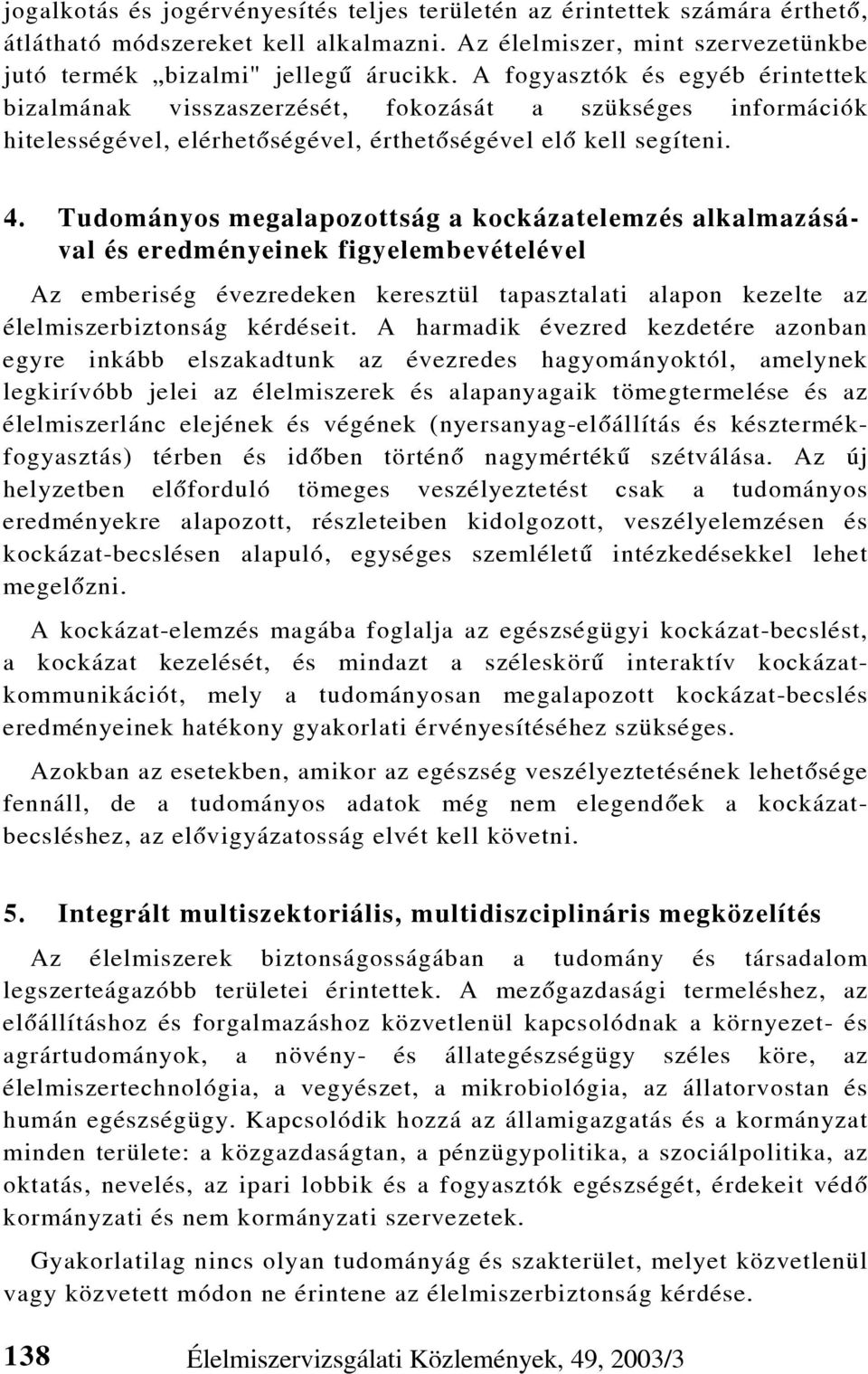 jogalkotás és jogérvényesítés teljes területén az érintettek számára érthető, átlátható módszereket kell alkalmazni. Az élelmiszer, mint szervezetünkbe jutó termék „bizalmi" jellegű árucikk. A fogyasztók és egyéb érintettek bizalmának visszaszerzését, fokozását a szükséges információk hitelességével, elérhetőségével, érthetőségével elő kell segíteni.

4. Tudományos megalapozottság a kockázatelemzés alkalmazásával és eredményeinek figyelembevételével

Az emberiség évezredeken keresztül tapasztalati alapon kezelte az élelmiszerbiztonság kérdéseit. A harmadik évezred kezdetére azonban egyre inkább elszakadtunk az évezredes hagyományoktól, amelynek legkirívóbb jelei az élelmiszerek és alapanyagaik tömegtermelése és az élelmiszerlánc elejének és végének (nyersanyag-előállítás és késztermék-fogyasztás) térben és időben történő nagymértékű szétválása. Az új helyzetben előforduló tömeges veszélyeztetést csak a tudományos eredményekre alapozott, részleteiben kidolgozott, veszélyelemzésen és kockázat-becslésen alapuló, egységes szemléletű intézkedésekkel lehet megelőzni.

A kockázat-elemzés magába foglalja az egészségügyi kockázat-becslést, a kockázat kezelését, és mindazt a széleskörű interaktív kockázat-kommunikációt, mely a tudományosan megalapozott kockázat-becslés eredményeinek hatékony gyakorlati érvényesítéséhez szükséges.

Azokban az esetekben, amikor az egészség veszélyeztetésének lehetősége fennáll, de a tudományos adatok még nem elegendőek a kockázat-becsléshez, az elővigyázatosság elvét kell követni.

5. Integrált multiszektoriális, multidiszciplináris megközelítés

Az élelmiszerek biztonságosságában a tudomány és társadalom legszerteágazóbb területei érintettek. A mezőgazdasági termeléshez, az előállításhoz és forgalmazáshoz közvetlenül kapcsolódnak a környezet- és agrártudományok, a növény- és állategészségügy széles köre, az élelmiszertechnológia, a vegyészet, a mikrobiológia, az állatorvostan és humán egészségügy. Kapcsolódik hozzá az államigazgatás és a kormányzat minden területe: a közgazdaságtan, a pénzügypolitika, a szociálpolitika, az oktatás, nevelés, az ipari lobbik és a fogyasztók egészségét, érdekeit védő kormányzati és nem kormányzati szervezetek.

Gyakorlatilag nincs olyan tudományág és szakterület, melyet közvetlenül vagy közvetett módon ne érintene az élelmiszerbiztonság kérdése.

138 Élelmiszervizsgálati Közlemények, 49, 2003/3